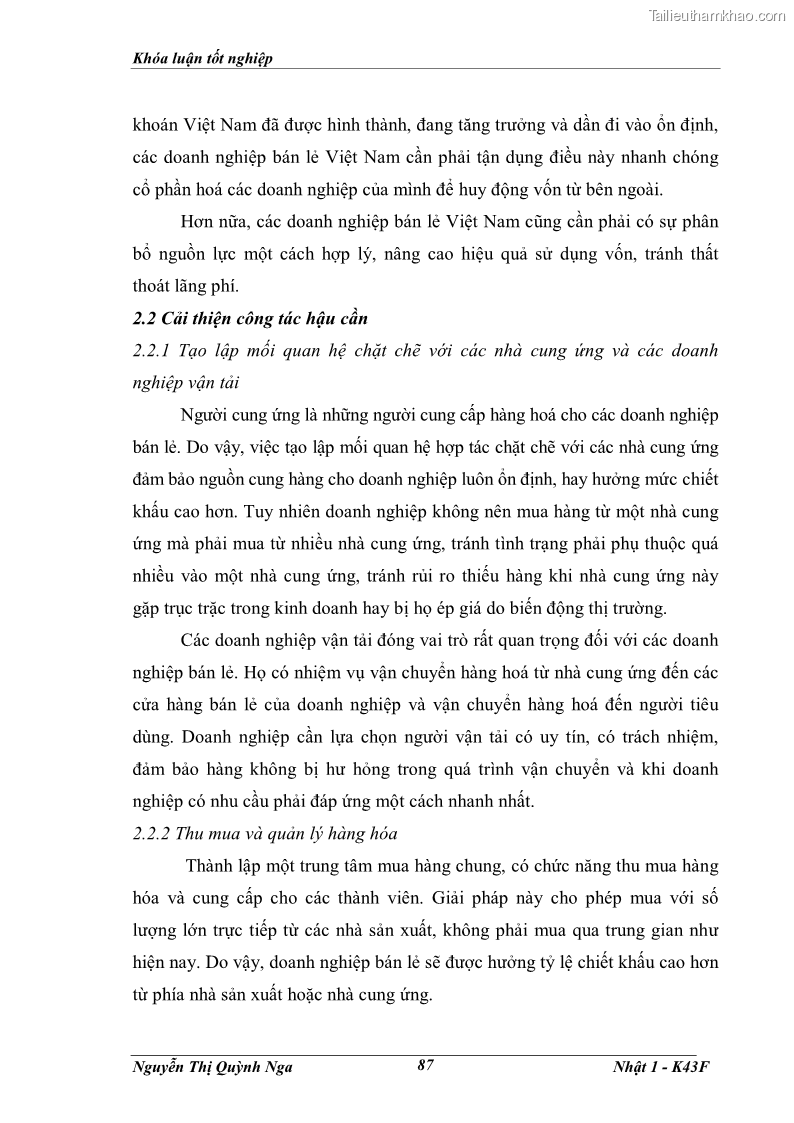 Tailieuthamkhao.com

Khóa luận tốt nghiệp

khoán Việt Nam đã được hình thành, đang tăng trưởng và dần đi vào ổn định, các doanh nghiệp bán lẻ Việt Nam cần phải tận dụng điều này nhanh chóng cổ phần hoá các doanh nghiệp của mình để huy động vốn từ bên ngoài.

Hơn nữa, các doanh nghiệp bán lẻ Việt Nam cũng cần phải có sự phân bổ nguồn lực một cách hợp lý, nâng cao hiệu quả sử dụng vốn, tránh thất thoát lãng phí.

2.2 Cải thiện công tác hậu cần

2.2.1 Tạo lập mối quan hệ chặt chẽ với các nhà cung ứng và các doanh nghiệp vận tải

Người cung ứng là những người cung cấp hàng hoá cho các doanh nghiệp bán lẻ. Do vậy, việc tạo lập mối quan hệ hợp tác chặt chẽ với các nhà cung ứng đảm bảo nguồn cung hàng cho doanh nghiệp luôn ổn định, hay hưởng mức chiết khấu cao hơn. Tuy nhiên doanh nghiệp không nên mua hàng từ một nhà cung ứng mà phải mua từ nhiều nhà cung ứng, tránh tình trạng phải phụ thuộc quá nhiều vào một nhà cung ứng, tránh rủi ro thiếu hàng khi nhà cung ứng này gặp trục trặc trong kinh doanh hay bị họ ép giá do biến động thị trường.

Các doanh nghiệp vận tải đóng vai trò rất quan trọng đối với các doanh nghiệp bán lẻ. Họ có nhiệm vụ vận chuyển hàng hoá từ nhà cung ứng đến các cửa hàng bán lẻ của doanh nghiệp và vận chuyển hàng hoá đến người tiêu dùng. Doanh nghiệp cần lựa chọn người vận tải có uy tín, có trách nhiệm, đảm bảo hàng không bị hư hỏng trong quá trình vận chuyển và khi doanh nghiệp có nhu cầu phải đáp ứng một cách nhanh nhất.

2.2.2 Thu mua và quản lý hàng hóa

Thành lập một trung tâm mua hàng chung, có chức năng thu mua hàng hóa và cung cấp cho các thành viên. Giải pháp này cho phép mua với số lượng lớn trực tiếp từ các nhà sản xuất, không phải mua qua trung gian như hiện nay. Do vậy, doanh nghiệp bán lẻ sẽ được hưởng tỷ lệ chiết khấu cao hơn từ phía nhà sản xuất hoặc nhà cung ứng.

Nguyễn Thị Quỳnh Nga 87 Nhật 1 - K43F